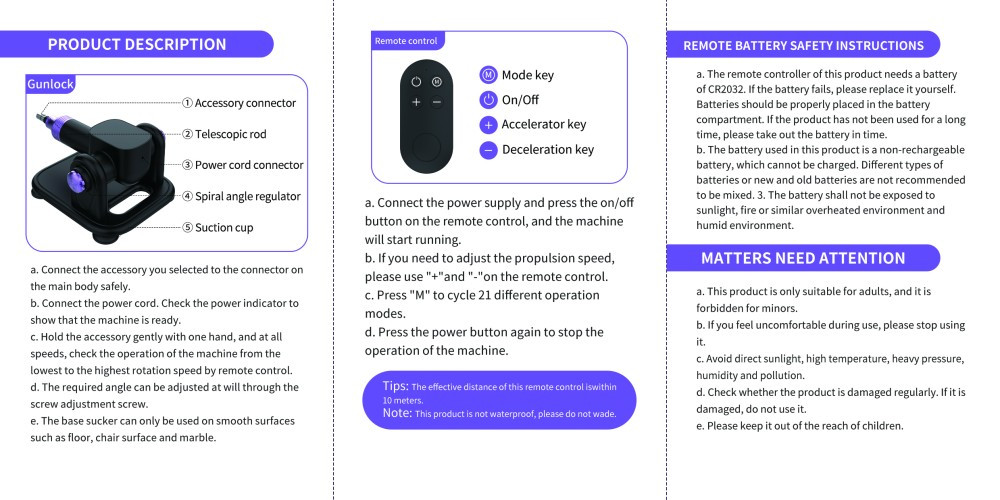 PRODUCT DESCRIPTION

Gunlock

① Accessory connector
② Telescopic rod
③ Power cord connector
④ Spiral angle regulator
⑤ Suction cup

a. Connect the accessory you selected to the connector on the main body safely.
b. Connect the power cord. Check the power indicator to show that the machine is ready.
c. Hold the accessory gently with one hand, and at all speeds, check the operation of the machine from the lowest to the highest rotation speed by remote control.
d. The required angle can be adjusted at will through the screw adjustment screw.
e. The base sucker can only be used on smooth surfaces such as floor, chair surface and marble.

Remote control

Ⓜ Mode key
On/Off
+ Accelerator key
− Deceleration key

a. Connect the power supply and press the on/off button on the remote control, and the machine will start running.
b. If you need to adjust the propulsion speed, please use "+"and "-"on the remote control.
c. Press "M" to cycle 21 different operation modes.
d. Press the power button again to stop the operation of the machine.

Tips: The effective distance of this remote control iswithin 10 meters.
Note: This product is not waterproof, please do not wade.

REMOTE BATTERY SAFETY INSTRUCTIONS

a. The remote controller of this product needs a battery of CR2032. If the battery fails, please replace it yourself. Batteries should be properly placed in the battery compartment. If the product has not been used for a long time, please take out the battery in time.
b. The battery used in this product is a non-rechargeable battery, which cannot be charged. Different types of batteries or new and old batteries are not recommended to be mixed. 3. The battery shall not be exposed to sunlight, fire or similar overheated environment and humid environment.

MATTERS NEED ATTENTION

a. This product is only suitable for adults, and it is forbidden for minors.
b. If you feel uncomfortable during use, please stop using it.
c. Avoid direct sunlight, high temperature, heavy pressure, humidity and pollution.
d. Check whether the product is damaged regularly. If it is damaged, do not use it.
e. Please keep it out of the reach of children.